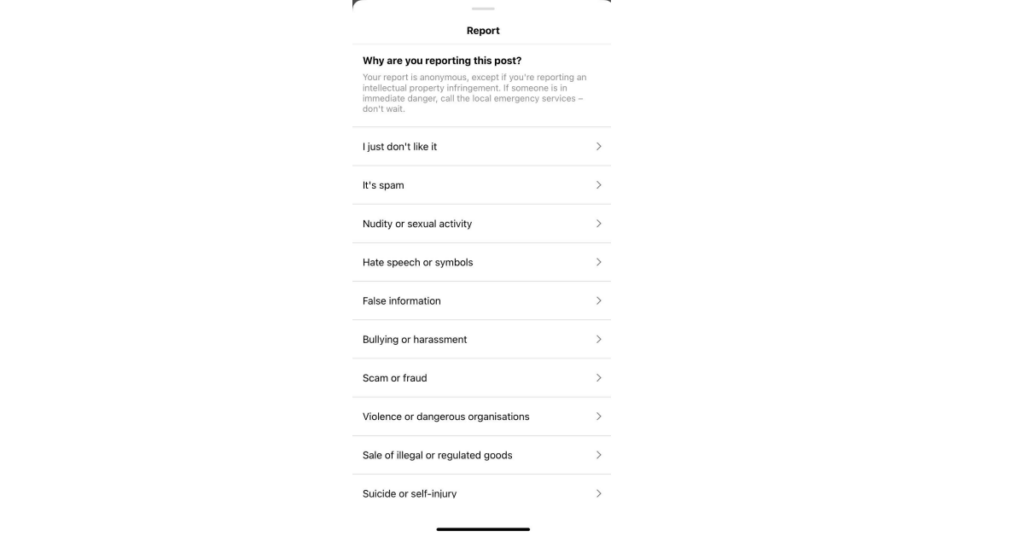 Report

Why are you reporting this post?

Your report is anonymous, except if you're reporting an intellectual property infringement. If someone is in immediate danger, call the local emergency services – don't wait.

I just don't like it

It's spam

Nudity or sexual activity

Hate speech or symbols

False information

Bullying or harassment

Scam or fraud

Violence or dangerous organisations

Sale of illegal or regulated goods

Suicide or self-injury